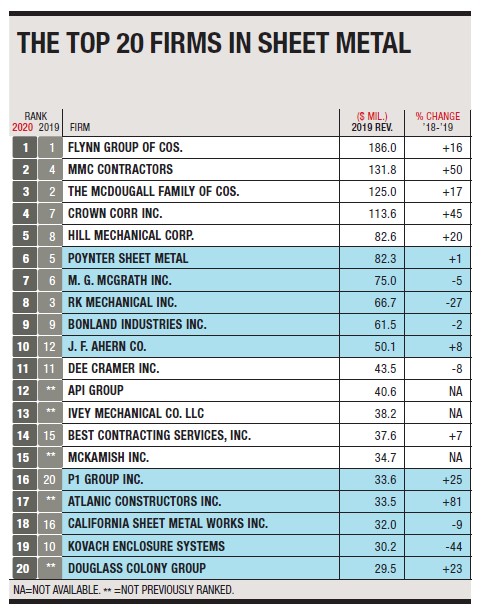 THE TOP 20 FIRMS IN SHEET METAL

| RANK 2020 | 2019 | FIRM | ($ MIL.) 2019 REV. | % CHANGE '18-'19 |
|---|---|---|---|---|
| 1 | 1 | FLYNN GROUP OF COS. | 186.0 | +16 |
| 2 | 4 | MMC CONTRACTORS | 131.8 | +50 |
| 3 | 2 | THE MCDOUGALL FAMILY OF COS. | 125.0 | +17 |
| 4 | 7 | CROWN CORR INC. | 113.6 | +45 |
| 5 | 8 | HILL MECHANICAL CORP. | 82.6 | +20 |
| 6 | 5 | POYNTER SHEET METAL | 82.3 | +1 |
| 7 | 6 | M. G. MCGRATH INC. | 75.0 | -5 |
| 8 | 3 | RK MECHANICAL INC. | 66.7 | -27 |
| 9 | 9 | BONLAND INDUSTRIES INC. | 61.5 | -2 |
| 10 | 12 | J. F. AHERN CO. | 50.1 | +8 |
| 11 | 11 | DEE CRAMER INC. | 43.5 | -8 |
| 12 | ** | API GROUP | 40.6 | NA |
| 13 | ** | IVEY MECHANICAL CO. LLC | 38.2 | NA |
| 14 | 15 | BEST CONTRACTING SERVICES, INC. | 37.6 | +7 |
| 15 | ** | MCKAMISH INC. | 34.7 | NA |
| 16 | 20 | P1 GROUP INC. | 33.6 | +25 |
| 17 | ** | ATLANIC CONSTRUCTORS INC. | 33.5 | +81 |
| 18 | 16 | CALIFORNIA SHEET METAL WORKS INC. | 32.0 | -9 |
| 19 | 10 | KOVACH ENCLOSURE SYSTEMS | 30.2 | -44 |
| 20 | ** | DOUGLASS COLONY GROUP | 29.5 | +23 |

NA=NOT AVAILABLE. ** =NOT PREVIOUSLY RANKED.